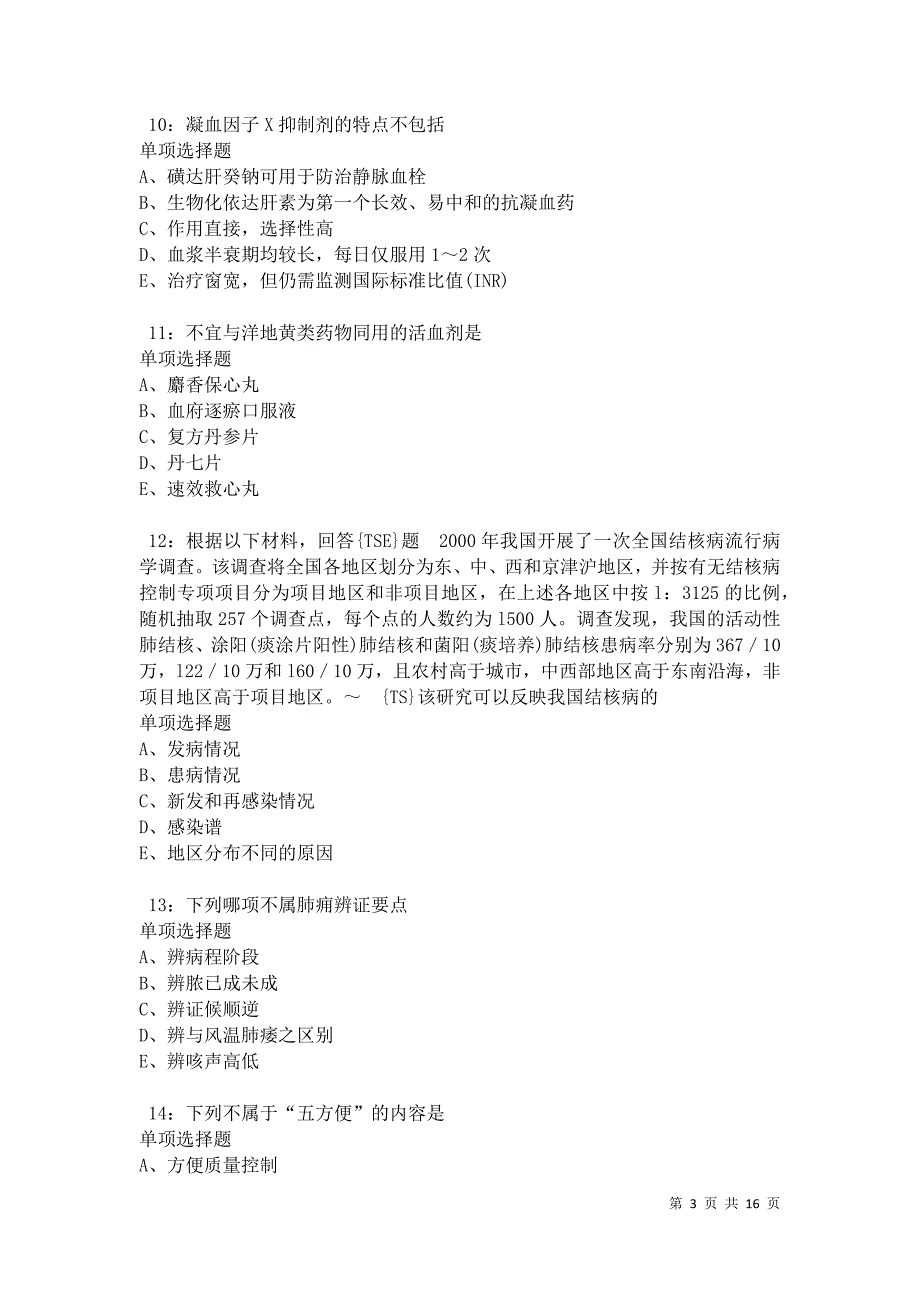 10：凝血因子 X 抑制剂的特点不包括
单项选择题
A、磺达肝癸钠可用于防治静脉血栓
B、生物化依达肝素为第一个长效、易中和的抗凝血药
C、作用直接，选择性高
D、血浆半衰期均较长，每日仅服用 1～2 次
E、治疗窗宽，但仍需监测国际标准比值(INR)

11：不宜与洋地黄类药物同用的活血剂是
单项选择题
A、麝香保心丸
B、血府逐瘀口服液
C、复方丹参片
D、丹七片
E、速效救心丸

12：根据以下材料，回答{TSE}题　2000 年我国开展了一次全国结核病流行病学调查。该调查将全国各地区划分为东、中、西和京津沪地区，并按有无结核病控制专项项目分为项目地区和非项目地区，在上述各地区中按 1：3125 的比例，随机抽取 257 个调查点，每个点的人数约为 1500 人。调查发现，我国的活动性肺结核、涂阳(痰涂片阳性)肺结核和菌阳(痰培养)肺结核患病率分别为 367 / 10 万，122 / 10 万和 160 / 10 万，且农村高于城市，中西部地区高于东南沿海，非项目地区高于项目地区。～　{TS}该研究可以反映我国结核病的
单项选择题
A、发病情况
B、患病情况
C、新发和再感染情况
D、感染谱
E、地区分布不同的原因

13：下列哪项不属肺痈辨证要点
单项选择题
A、辨病程阶段
B、辨脓已成未成
C、辨证候顺逆
D、辨与风温肺痿之区别
E、辨咳声高低

14：下列不属于“五方便”的内容是
单项选择题
A、方便质量控制

第 3 页 共 16 页